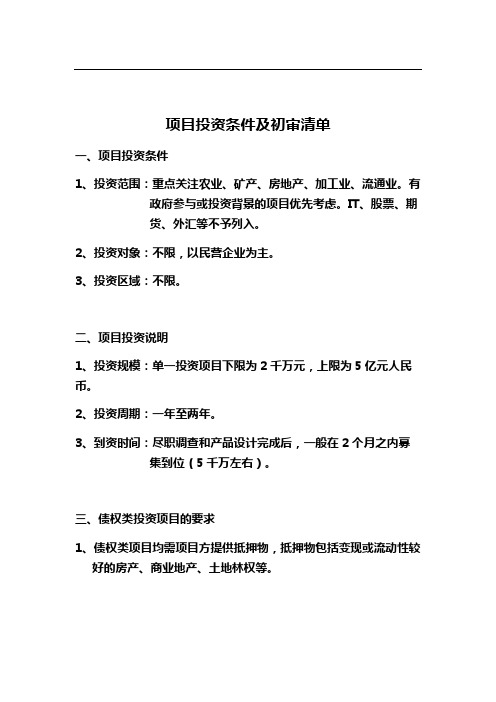 项目投资条件及初审清单

一、项目投资条件

1、投资范围：重点关注农业、矿产、房地产、加工业、流通业。有政府参与或投资背景的项目优先考虑。IT、股票、期货、外汇等不予列入。

2、投资对象：不限，以民营企业为主。

3、投资区域：不限。

二、项目投资说明

1、投资规模：单一投资项目下限为 2 千万元，上限为 5 亿元人民币。

2、投资周期：一年至两年。

3、到资时间：尽职调查和产品设计完成后，一般在 2 个月之内募集到位（5 千万左右）。

三、债权类投资项目的要求

1、债权类项目均需项目方提供抵押物，抵押物包括变现或流动性较好的房产、商业地产、土地林权等。